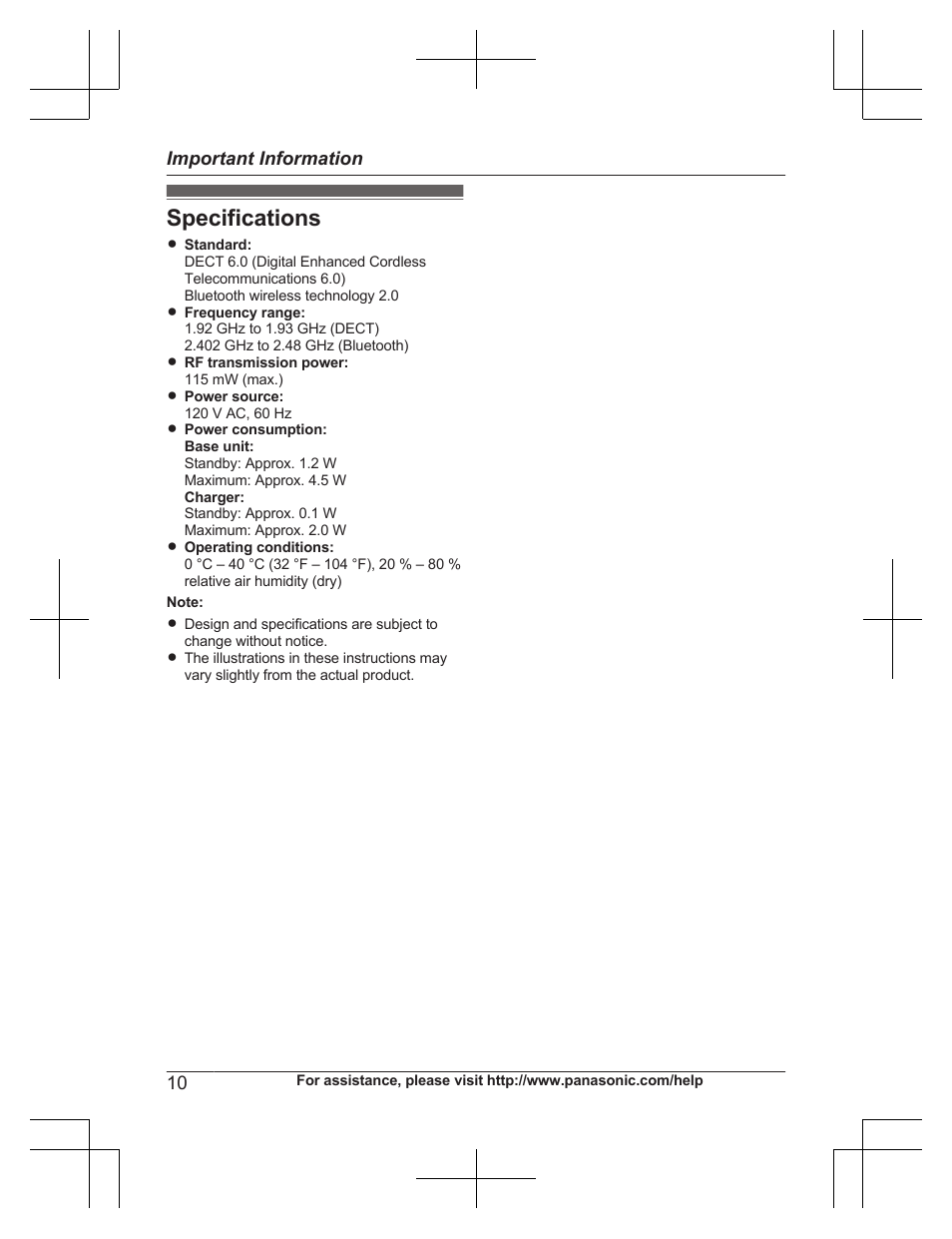 Important Information

Specifications

● Standard:
DECT 6.0 (Digital Enhanced Cordless Telecommunications 6.0)
Bluetooth wireless technology 2.0
● Frequency range:
1.92 GHz to 1.93 GHz (DECT)
2.402 GHz to 2.48 GHz (Bluetooth)
● RF transmission power:
115 mW (max.)
● Power source:
120 V AC, 60 Hz
● Power consumption:
Base unit:
Standby: Approx. 1.2 W
Maximum: Approx. 4.5 W
Charger:
Standby: Approx. 0.1 W
Maximum: Approx. 2.0 W
● Operating conditions:
0 °C – 40 °C (32 °F – 104 °F), 20 % – 80 % relative air humidity (dry)

Note:
● Design and specifications are subject to change without notice.
● The illustrations in these instructions may vary slightly from the actual product.

10 For assistance, please visit http://www.panasonic.com/help